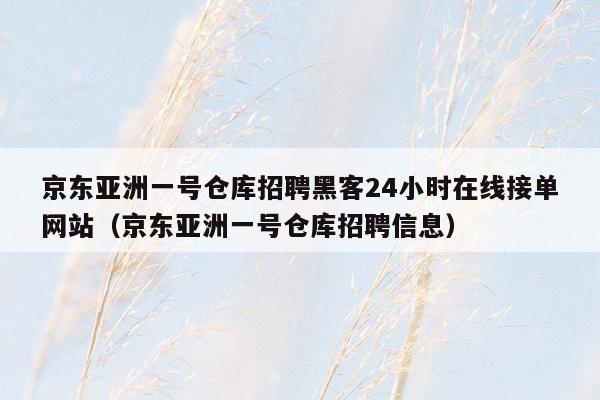 京东亚洲一号仓库招聘黑客24小时在线接单网站（京东亚洲一号仓库招聘信息）